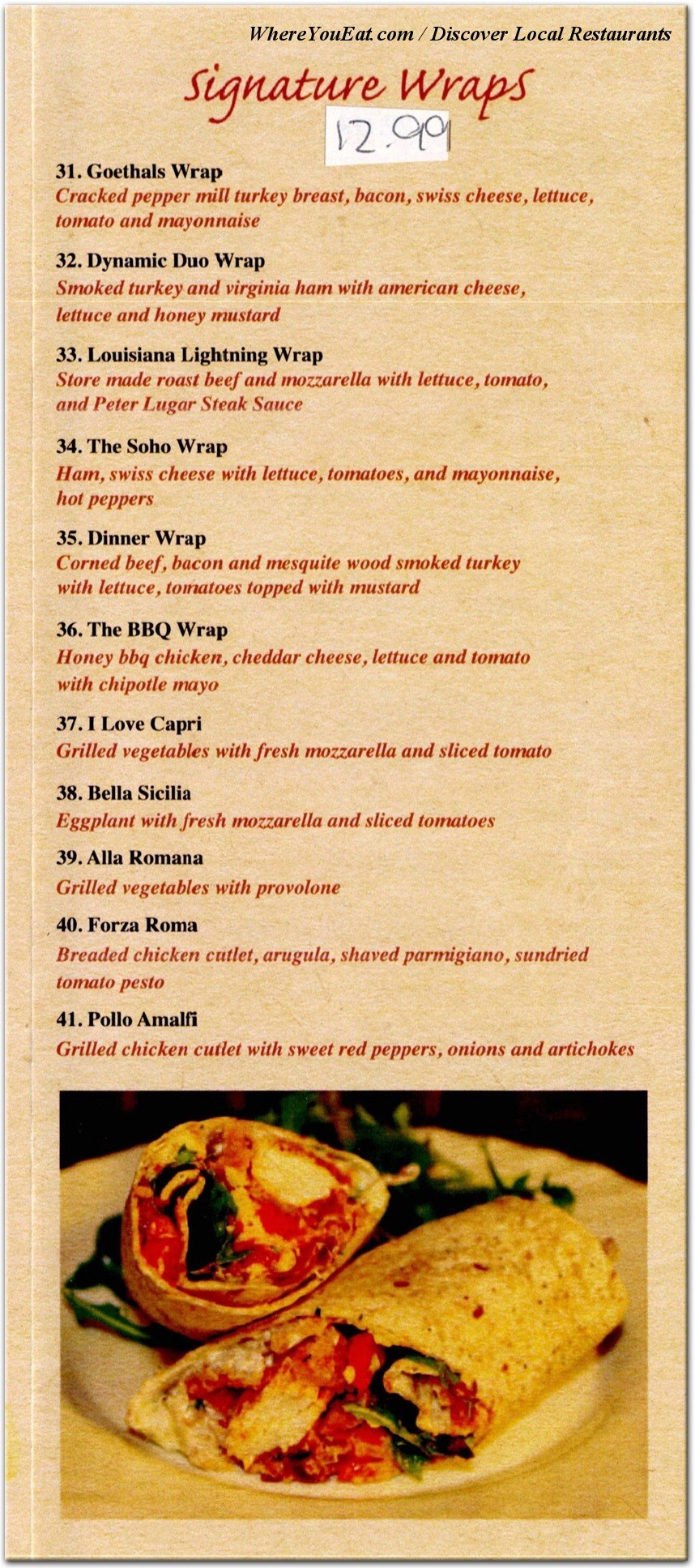 WhereYouEat.com / Discover Local Restaurants

Signature Wraps

12.99

31. Goethals Wrap
Cracked pepper mill turkey breast, bacon, swiss cheese, lettuce, tomato and mayonnaise

32. Dynamic Duo Wrap
Smoked turkey and virginia ham with american cheese, lettuce and honey mustard

33. Louisiana Lightning Wrap
Store made roast beef and mozzarella with lettuce, tomato, and Peter Lugar Steak Sauce

34. The Soho Wrap
Ham, swiss cheese with lettuce, tomatoes, and mayonnaise, hot peppers

35. Dinner Wrap
Corned beef, bacon and mesquite wood smoked turkey with lettuce, tomatoes topped with mustard

36. The BBQ Wrap
Honey bbq chicken, cheddar cheese, lettuce and tomato with chipotle mayo

37. I Love Capri
Grilled vegetables with fresh mozzarella and sliced tomato

38. Bella Sicilia
Eggplant with fresh mozzarella and sliced tomatoes

39. Alla Romana
Grilled vegetables with provolone

40. Forza Roma
Breaded chicken cutlet, arugula, shaved parmigiano, sundried tomato pesto

41. Pollo Amalfi
Grilled chicken cutlet with sweet red peppers, onions and artichokes